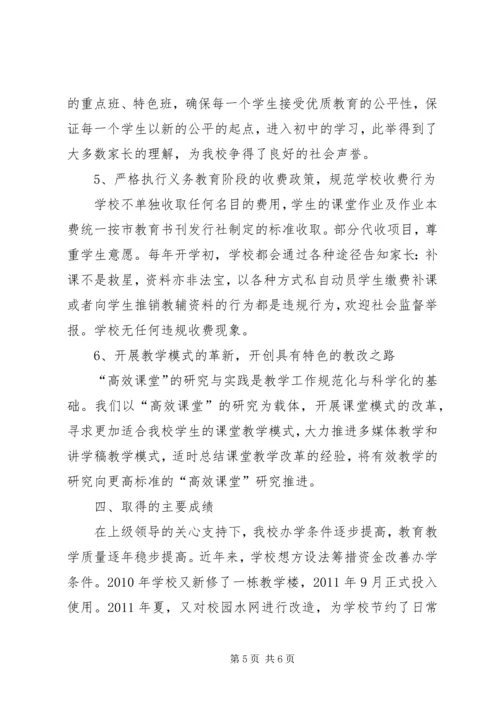 的重点班、特色班，确保每一个学生接受优质教育的公平性，保证每一个学生以新的公平的起点，进入初中的学习，此举得到了大多数家长的理解，为我校争得了良好的社会声誉。

5、严格执行义务教育阶段的收费政策，规范学校收费行为

学校不单独收取任何名目的费用，学生的课堂作业及作业本费统一按市教育书刊发行社制定的标准收取。部分代收项目，尊重学生意愿。每年开学初，学校都会通过各种途径告知家长：补课不是救星，资料亦非法宝，以各种方式私自动员学生缴费补课或者向学生推销教辅资料的行为都是违规行为，欢迎社会监督举报。学校无任何违规收费现象。

6、开展教学模式的革新，开创具有特色的教改之路

“高效课堂”的研究与实践是教学工作规范化与科学化的基础。我们以“高效课堂”的研究为载体，开展课堂模式的改革，寻求更加适合我校学生的课堂教学模式，大力推进多媒体教学和讲学稿教学模式，适时总结课堂教学改革的经验，将有效教学的研究向更高标准的“高效课堂”研究推进。

四、取得的主要成绩

在上级领导的关心支持下，我校办学条件逐步提高，教育教学质量逐年稳步提高。近年来，学校想方设法筹措资金改善办学条件。2010 年学校又新修了一栋教学楼，2011 年 9 月正式投入使用。2011 年夏，又对校园水网进行改造，为学校节约了日常

第 5 页 共 6 页